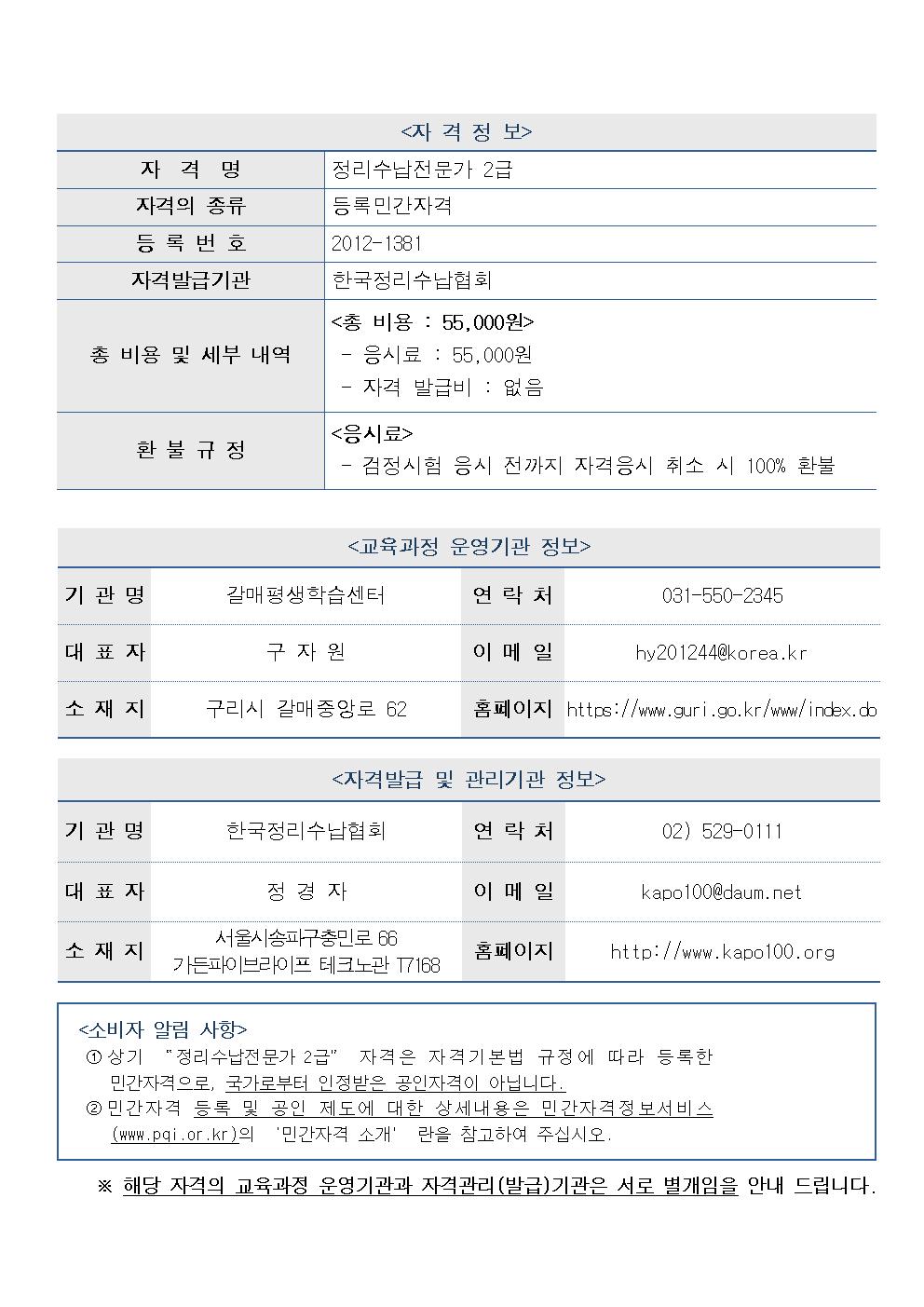 <자 격 정 보>

| 자 격 명 | 정리수납전문가 2급 |
|---|---|
| 자격의 종류 | 등록민간자격 |
| 등 록 번 호 | 2012-1381 |
| 자격발급기관 | 한국정리수납협회 |
| 총 비용 및 세부 내역 | <총 비용 : 55,000원> - 응시료 : 55,000원 - 자격 발급비 : 없음 |
| 환 불 규 정 | <응시료> - 검정시험 응시 전까지 자격응시 취소 시 100% 환불 |

<교육과정 운영기관 정보>

| 기 관 명 | 갈매평생학습센터 | 연 락 처 | 031-550-2345 |
|---|---|---|---|
| 대 표 자 | 구 자 원 | 이 메 일 | hy201244@korea.kr |
| 소 재 지 | 구리시 갈매중앙로 62 | 홈페이지 | https://www.guri.go.kr/www/index.do |

<자격발급 및 관리기관 정보>

| 기 관 명 | 한국정리수납협회 | 연 락 처 | 02) 529-0111 |
|---|---|---|---|
| 대 표 자 | 정 경 자 | 이 메 일 | kapo100@daum.net |
| 소 재 지 | 서울시송파구충민로 66 가든파이브라이프 테크노관 T7168 | 홈페이지 | http://www.kapo100.org |

<소비자 알림 사항>
① 상기 "정리수납전문가 2급" 자격은 자격기본법 규정에 따라 등록한 민간자격으로, 국가로부터 인정받은 공인자격이 아닙니다.
② 민간자격 등록 및 공인 제도에 대한 상세내용은 민간자격정보서비스 (www.pqi.or.kr)의 '민간자격 소개' 란을 참고하여 주십시오.

※ 해당 자격의 교육과정 운영기관과 자격관리(발급)기관은 서로 별개임을 안내 드립니다.